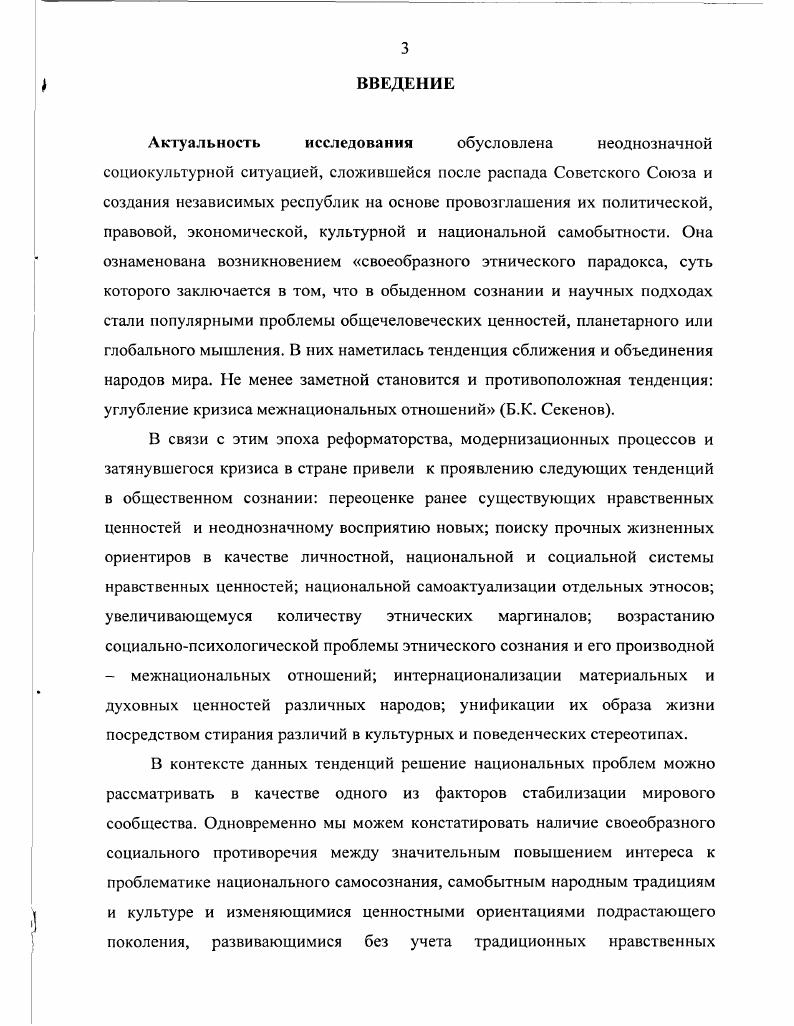 3

ВВЕДЕНИЕ

Актуальность исследования обусловлена неоднозначной социокультурной ситуацией, сложившейся после распада Советского Союза и создания независимых республик на основе провозглашения их политической, правовой, экономической, культурной и национальной самобытности. Она ознаменована возникновением «своеобразного этнического парадокса, суть которого заключается в том, что в обыденном сознании и научных подходах стали популярными проблемы общечеловеческих ценностей, планетарного или глобального мышления. В них наметилась тенденция сближения и объединения народов мира. Не менее заметной становится и противоположная тенденция: углубление кризиса межнациональных отношений» (Б.К. Секенов).

В связи с этим эпоха реформаторства, модернизационных процессов и затянувшегося кризиса в стране привели к проявлению следующих тенденций в общественном сознании: переоценке ранее существующих нравственных ценностей и неоднозначному восприятию новых; поиску прочных жизненных ориентиров в качестве личностной, национальной и социальной системы нравственных ценностей; национальной самоактуализации отдельных этносов; увеличивающемуся количеству этнических маргиналов; возрастанию социально-психологической проблемы этнического сознания и его производной – межнациональных отношений; интернационализации материальных и духовных ценностей различных народов; унификации их образа жизни посредством стирания различий в культурных и поведенческих стереотипах.

В контексте данных тенденций решение национальных проблем можно рассматривать в качестве одного из факторов стабилизации мирового сообщества. Одновременно мы можем констатировать наличие своеобразного социального противоречия между значительным повышением интереса к проблематике национального самосознания, самобытным народным традициям и культуре и изменяющимися ценностными ориентациями подрастающего поколения, развивающимися без учета традиционных нравственных